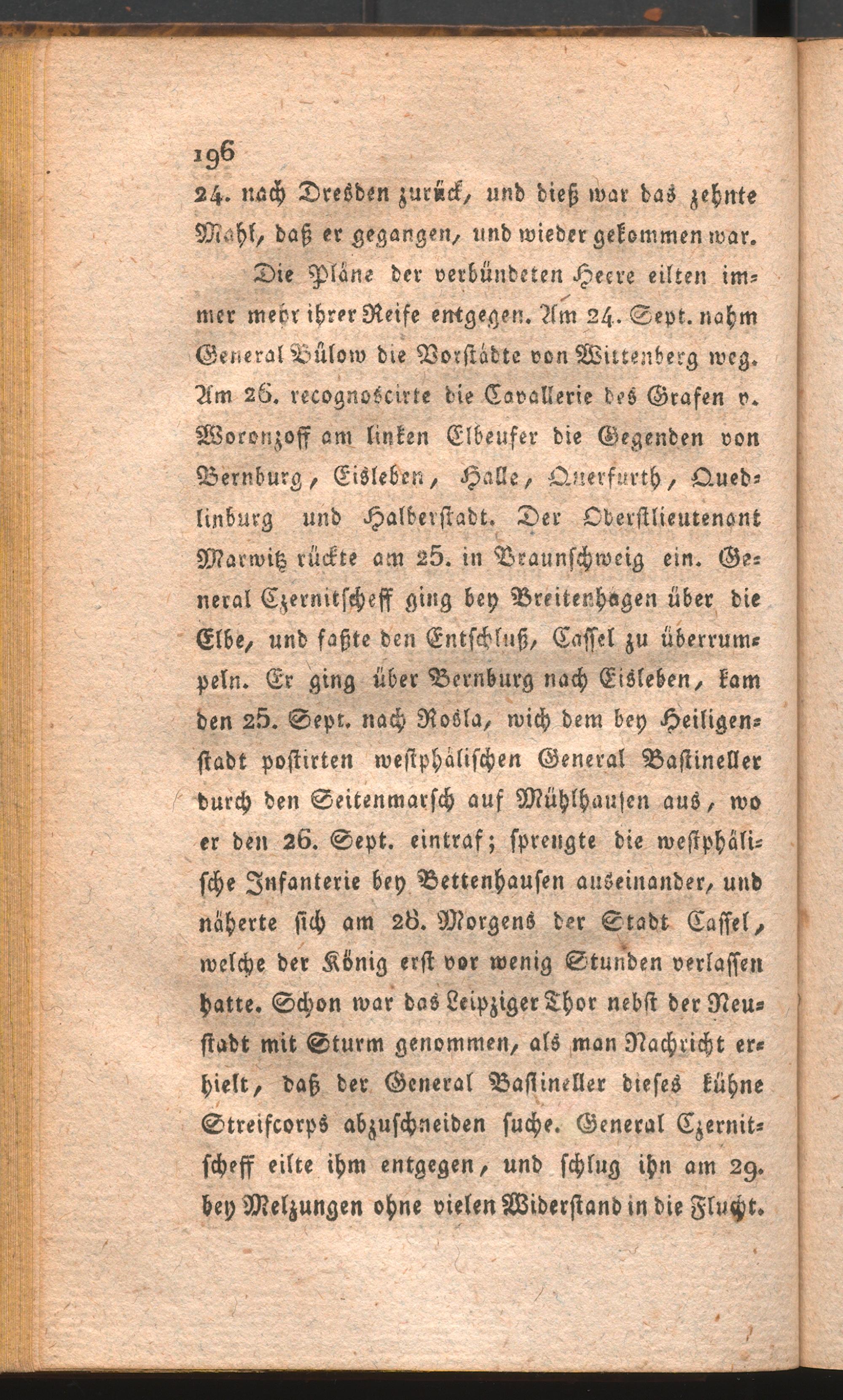 196

24. nach Dresden zurück, und dieß war das zehnte Mahl, daß er gegangen, und wieder gekommen war.

Die Pläne der verbündeten Heere eilten immer mehr ihrer Reife entgegen. Am 24. Sept. nahm General Bülow die Vorstädte von Wittenberg weg. Am 26. recognoscirte die Cavallerie des Grafen v. Woronzoff am linken Elbeufer die Gegenden von Bernburg, Eisleben, Halle, Querfurth, Quedlinburg und Halberstadt. Der Oberstlieutenant Marwitz rückte am 25. in Braunschweig ein. General Czernitscheff ging bey Breitenhagen über die Elbe, und faßte den Entschluß, Cassel zu überrumpeln. Er ging über Bernburg nach Eisleben, kam den 25. Sept. nach Rosla, wich dem bey Heiligenstadt postirten westphälischen General Bastineller durch den Seitenmarsch auf Mühlhausen aus, wo er den 26. Sept. eintraf; sprengte die westphälische Infanterie bey Bettenhausen auseinander, und näherte sich am 28. Morgens der Stadt Cassel, welche der König erst vor wenig Stunden verlassen hatte. Schon war das Leipziger Thor nebst der Neustadt mit Sturm genommen, als man Nachricht erhielt, daß der General Bastineller dieses kühne Streifcorps abzuschneiden suche. General Czernitscheff eilte ihm entgegen, und schlug ihn am 29. bey Melzungen ohne vielen Widerstand in die Flucht.